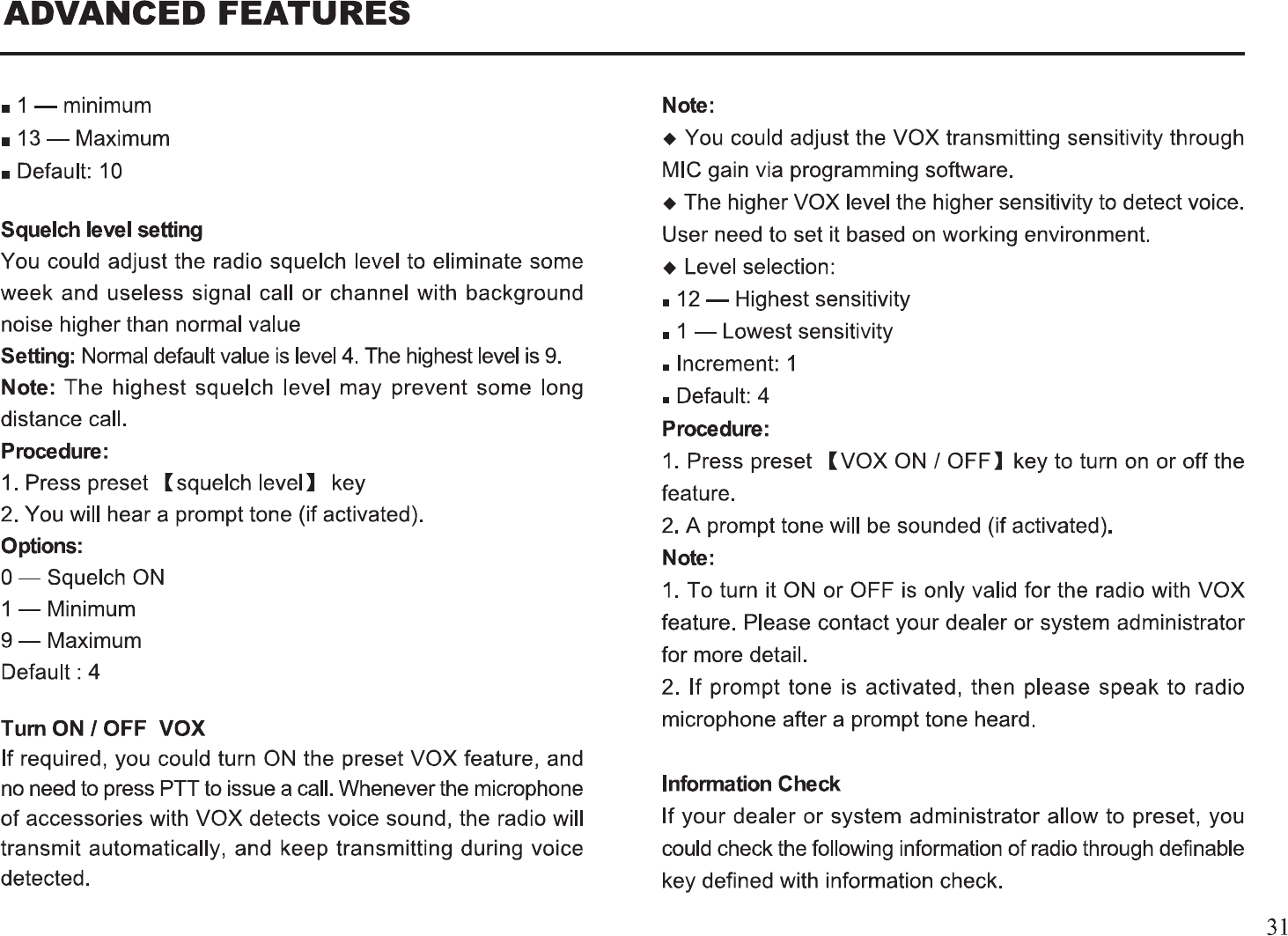 ADVANCED FEATURES

■ 1 — minimum
■ 13 — Maximum
■ Default: 10

Squelch level setting
You could adjust the radio squelch level to eliminate some week and useless signal call or channel with background noise higher than normal value
Setting: Normal default value is level 4. The highest level is 9.
Note: The highest squelch level may prevent some long distance call.
Procedure:
1. Press preset 【squelch level】 key
2. You will hear a prompt tone (if activated).
Options:
0 — Squelch ON
1 — Minimum
9 — Maximum
Default : 4

Turn ON / OFF VOX
If required, you could turn ON the preset VOX feature, and no need to press PTT to issue a call. Whenever the microphone of accessories with VOX detects voice sound, the radio will transmit automatically, and keep transmitting during voice detected.

Note:
◆ You could adjust the VOX transmitting sensitivity through MIC gain via programming software.
◆ The higher VOX level the higher sensitivity to detect voice. User need to set it based on working environment.
◆ Level selection:
■ 12 — Highest sensitivity
■ 1 — Lowest sensitivity
■ Increment: 1
■ Default: 4
Procedure:
1. Press preset 【VOX ON / OFF】key to turn on or off the feature.
2. A prompt tone will be sounded (if activated).
Note:
1. To turn it ON or OFF is only valid for the radio with VOX feature. Please contact your dealer or system administrator for more detail.
2. If prompt tone is activated, then please speak to radio microphone after a prompt tone heard.

Information Check
If your dealer or system administrator allow to preset, you could check the following information of radio through definable key defined with information check.

31